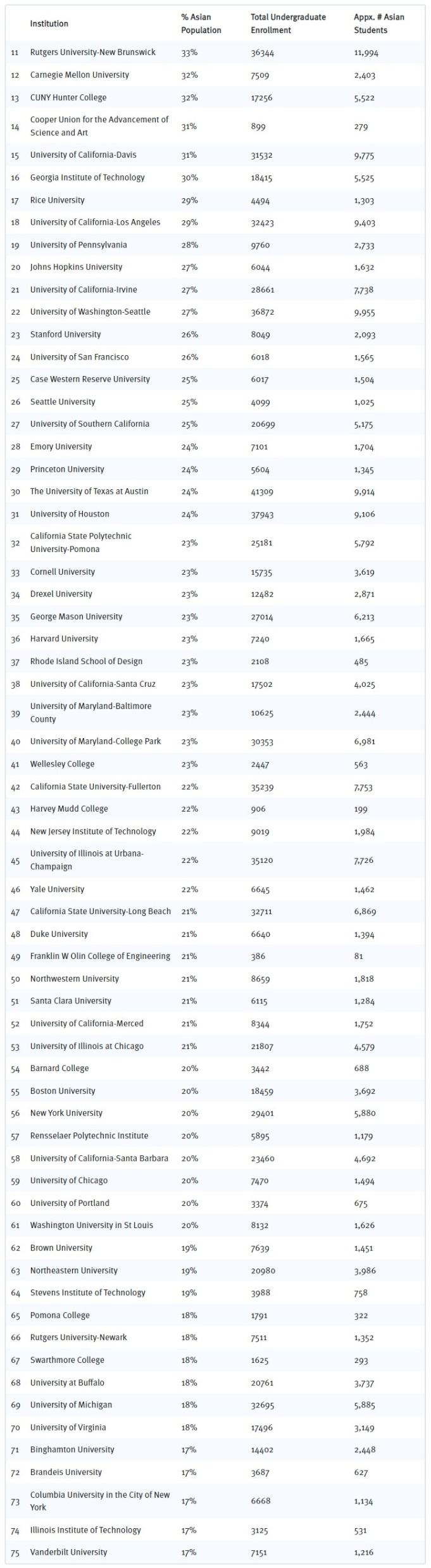 | | Institution | % Asian Population | Total Undergraduate Enrollment | Appx. # Asian Students |
|---|---|---|---|---|
| 11 | Rutgers University-New Brunswick | 33% | 36344 | 11,994 |
| 12 | Carnegie Mellon University | 32% | 7509 | 2,403 |
| 13 | CUNY Hunter College | 32% | 17256 | 5,522 |
| 14 | Cooper Union for the Advancement of Science and Art | 31% | 899 | 279 |
| 15 | University of California-Davis | 31% | 31532 | 9,775 |
| 16 | Georgia Institute of Technology | 30% | 18415 | 5,525 |
| 17 | Rice University | 29% | 4494 | 1,303 |
| 18 | University of California-Los Angeles | 29% | 32423 | 9,403 |
| 19 | University of Pennsylvania | 28% | 9760 | 2,733 |
| 20 | Johns Hopkins University | 27% | 6044 | 1,632 |
| 21 | University of California-Irvine | 27% | 28661 | 7,738 |
| 22 | University of Washington-Seattle | 27% | 36872 | 9,955 |
| 23 | Stanford University | 26% | 8049 | 2,093 |
| 24 | University of San Francisco | 26% | 6018 | 1,565 |
| 25 | Case Western Reserve University | 25% | 6017 | 1,504 |
| 26 | Seattle University | 25% | 4099 | 1,025 |
| 27 | University of Southern California | 25% | 20699 | 5,175 |
| 28 | Emory University | 24% | 7101 | 1,704 |
| 29 | Princeton University | 24% | 5604 | 1,345 |
| 30 | The University of Texas at Austin | 24% | 41309 | 9,914 |
| 31 | University of Houston | 24% | 37943 | 9,106 |
| 32 | California State Polytechnic University-Pomona | 23% | 25181 | 5,792 |
| 33 | Cornell University | 23% | 15735 | 3,619 |
| 34 | Drexel University | 23% | 12482 | 2,871 |
| 35 | George Mason University | 23% | 27014 | 6,213 |
| 36 | Harvard University | 23% | 7240 | 1,665 |
| 37 | Rhode Island School of Design | 23% | 2108 | 485 |
| 38 | University of California-Santa Cruz | 23% | 17502 | 4,025 |
| 39 | University of Maryland-Baltimore County | 23% | 10625 | 2,444 |
| 40 | University of Maryland-College Park | 23% | 30353 | 6,981 |
| 41 | Wellesley College | 23% | 2447 | 563 |
| 42 | California State University-Fullerton | 22% | 35239 | 7,753 |
| 43 | Harvey Mudd College | 22% | 906 | 199 |
| 44 | New Jersey Institute of Technology | 22% | 9019 | 1,984 |
| 45 | University of Illinois at Urbana-Champaign | 22% | 35120 | 7,726 |
| 46 | Yale University | 22% | 6645 | 1,462 |
| 47 | California State University-Long Beach | 21% | 32711 | 6,869 |
| 48 | Duke University | 21% | 6640 | 1,394 |
| 49 | Franklin W Olin College of Engineering | 21% | 386 | 81 |
| 50 | Northwestern University | 21% | 8659 | 1,818 |
| 51 | Santa Clara University | 21% | 6115 | 1,284 |
| 52 | University of California-Merced | 21% | 8344 | 1,752 |
| 53 | University of Illinois at Chicago | 21% | 21807 | 4,579 |
| 54 | Barnard College | 20% | 3442 | 688 |
| 55 | Boston University | 20% | 18459 | 3,692 |
| 56 | New York University | 20% | 29401 | 5,880 |
| 57 | Rensselaer Polytechnic Institute | 20% | 5895 | 1,179 |
| 58 | University of California-Santa Barbara | 20% | 23460 | 4,692 |
| 59 | University of Chicago | 20% | 7470 | 1,494 |
| 60 | University of Portland | 20% | 3374 | 675 |
| 61 | Washington University in St Louis | 20% | 8132 | 1,626 |
| 62 | Brown University | 19% | 7639 | 1,451 |
| 63 | Northeastern University | 19% | 20980 | 3,986 |
| 64 | Stevens Institute of Technology | 19% | 3988 | 758 |
| 65 | Pomona College | 18% | 1791 | 322 |
| 66 | Rutgers University-Newark | 18% | 7511 | 1,352 |
| 67 | Swarthmore College | 18% | 1625 | 293 |
| 68 | University at Buffalo | 18% | 20761 | 3,737 |
| 69 | University of Michigan | 18% | 32695 | 5,885 |
| 70 | University of Virginia | 18% | 17496 | 3,149 |
| 71 | Binghamton University | 17% | 14402 | 2,448 |
| 72 | Brandeis University | 17% | 3687 | 627 |
| 73 | Columbia University in the City of New York | 17% | 6668 | 1,134 |
| 74 | Illinois Institute of Technology | 17% | 3125 | 531 |
| 75 | Vanderbilt University | 17% | 7151 | 1,216 |